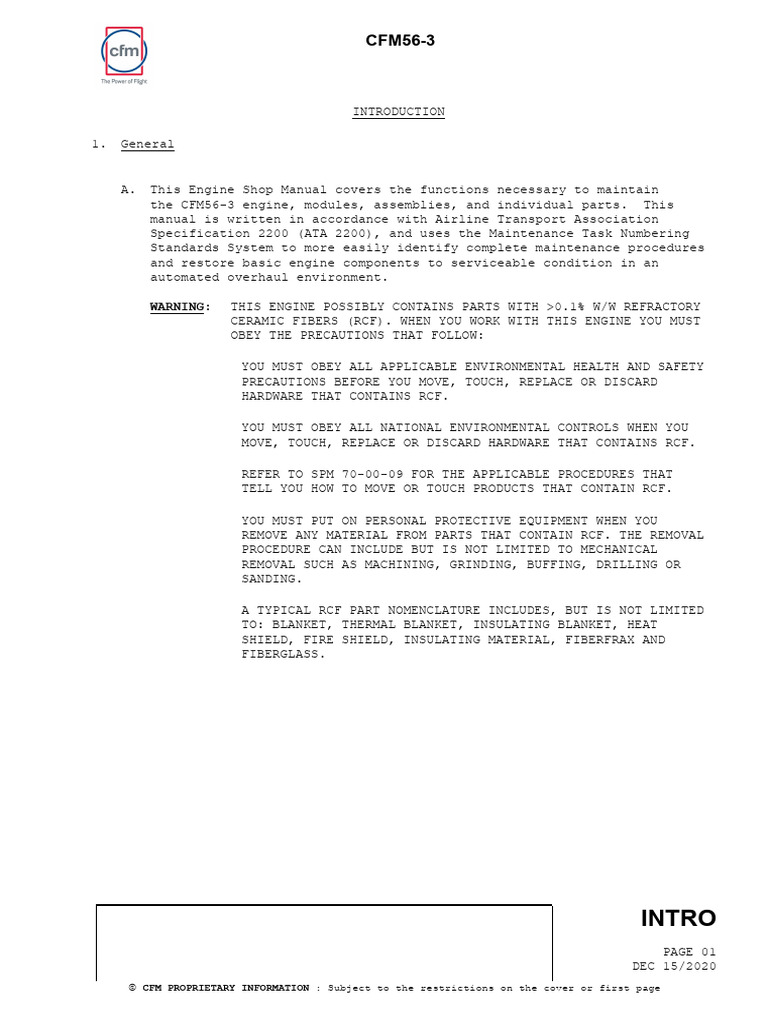 cfm
The Power of Flight

CFM56-3

INTRODUCTION

1. General

A. This Engine Shop Manual covers the functions necessary to maintain the CFM56-3 engine, modules, assemblies, and individual parts. This manual is written in accordance with Airline Transport Association Specification 2200 (ATA 2200), and uses the Maintenance Task Numbering Standards System to more easily identify complete maintenance procedures and restore basic engine components to serviceable condition in an automated overhaul environment.

WARNING: THIS ENGINE POSSIBLY CONTAINS PARTS WITH >0.1% W/W REFRACTORY CERAMIC FIBERS (RCF). WHEN YOU WORK WITH THIS ENGINE YOU MUST OBEY THE PRECAUTIONS THAT FOLLOW:

YOU MUST OBEY ALL APPLICABLE ENVIRONMENTAL HEALTH AND SAFETY PRECAUTIONS BEFORE YOU MOVE, TOUCH, REPLACE OR DISCARD HARDWARE THAT CONTAINS RCF.

YOU MUST OBEY ALL NATIONAL ENVIRONMENTAL CONTROLS WHEN YOU MOVE, TOUCH, REPLACE OR DISCARD HARDWARE THAT CONTAINS RCF.

REFER TO SPM 70-00-09 FOR THE APPLICABLE PROCEDURES THAT TELL YOU HOW TO MOVE OR TOUCH PRODUCTS THAT CONTAIN RCF.

YOU MUST PUT ON PERSONAL PROTECTIVE EQUIPMENT WHEN YOU REMOVE ANY MATERIAL FROM PARTS THAT CONTAIN RCF. THE REMOVAL PROCEDURE CAN INCLUDE BUT IS NOT LIMITED TO MECHANICAL REMOVAL SUCH AS MACHINING, GRINDING, BUFFING, DRILLING OR SANDING.

A TYPICAL RCF PART NOMENCLATURE INCLUDES, BUT IS NOT LIMITED TO: BLANKET, THERMAL BLANKET, INSULATING BLANKET, HEAT SHIELD, FIRE SHIELD, INSULATING MATERIAL, FIBERFRAX AND FIBERGLASS.

INTRO

PAGE 01
DEC 15/2020

© CFM PROPRIETARY INFORMATION : Subject to the restrictions on the cover or first page